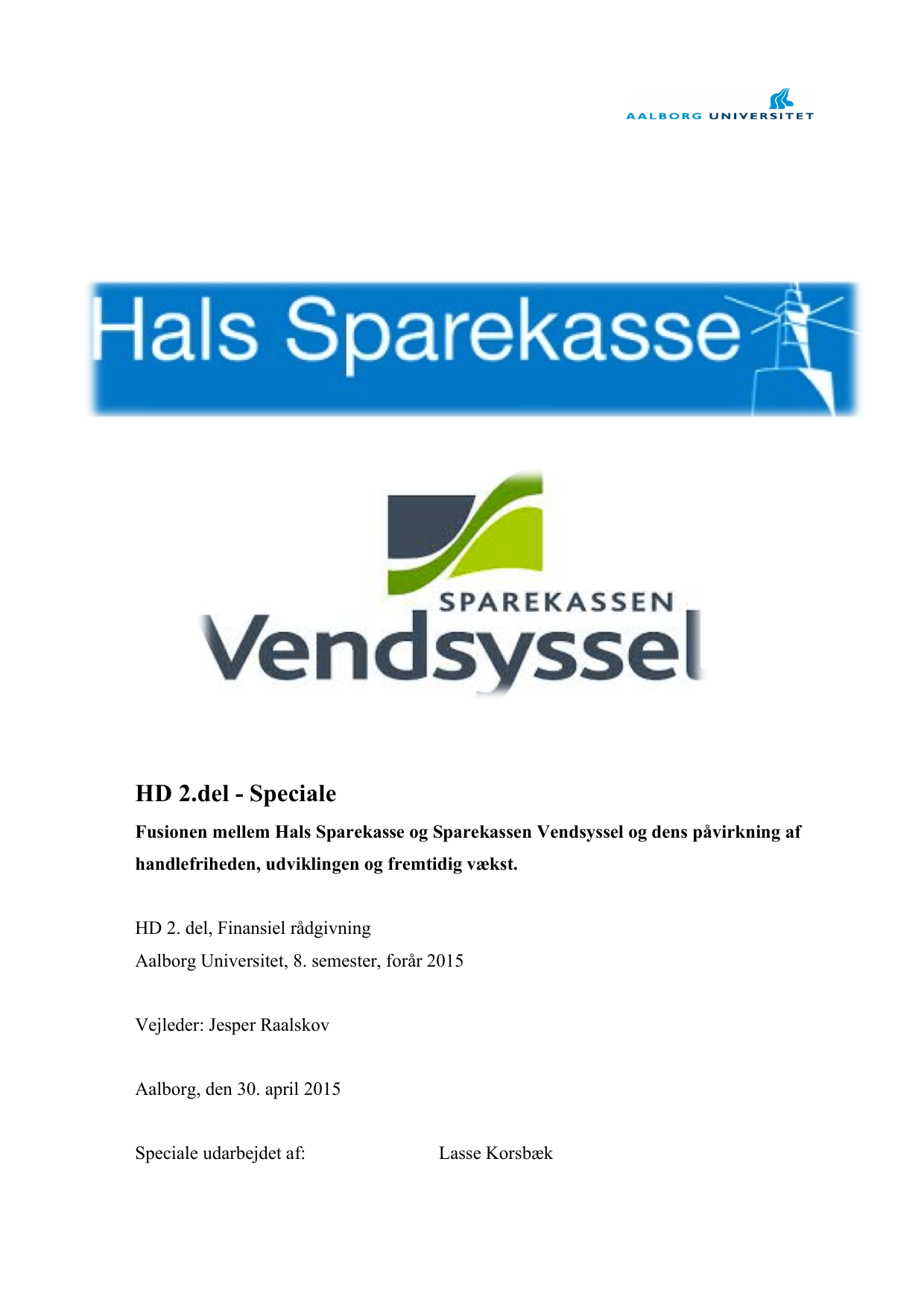 AALBORG UNIVERSITET

Hals Sparekasse

SPAREKASSEN
Vendsyssel

HD 2.del - Speciale

Fusionen mellem Hals Sparekasse og Sparekassen Vendsyssel og dens påvirkning af handlefriheden, udviklingen og fremtidig vækst.

HD 2. del, Finansiel rådgivning
Aalborg Universitet, 8. semester, forår 2015

Vejleder: Jesper Raalskov

Aalborg, den 30. april 2015

Speciale udarbejdet af: Lasse Korsbæk